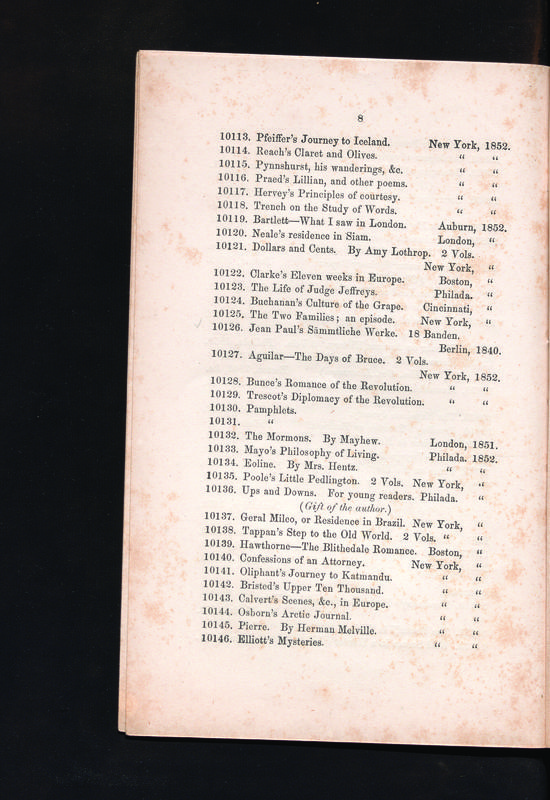 8

10113. Pfeiffer's Journey to Iceland. New York, 1852.
10114. Reach's Claret and Olives. " "
10115. Pynnshurst, his wanderings, &c. " "
10116. Praed's Lillian, and other poems. " "
10117. Hervey's Principles of courtesy. " "
10118. Trench on the Study of Words. " "
10119. Bartlett—What I saw in London. Auburn, 1852.
10120. Neale's residence in Siam. London, "
10121. Dollars and Cents. By Amy Lothrop. 2 Vols. New York, "
10122. Clarke's Eleven weeks in Europe. Boston, "
10123. The Life of Judge Jeffreys. Philada. "
10124. Buchanan's Culture of the Grape. Cincinnati, "
10125. The Two Families; an episode. New York, "
10126. Jean Paul's Sämmtliche Werke. 18 Banden. Berlin, 1840.
10127. Aguilar—The Days of Bruce. 2 Vols. New York, 1852.
10128. Bunce's Romance of the Revolution. " "
10129. Trescot's Diplomacy of the Revolution. " "
10130. Pamphlets.
10131. "
10132. The Mormons. By Mayhew. London, 1851.
10133. Mayo's Philosophy of Living. Philada. 1852.
10134. Eoline. By Mrs. Hentz. " "
10135. Poole's Little Pedlington. 2 Vols. New York, "
10136. Ups and Downs. For young readers. Philada. "
(Gift of the author.)
10137. Geral Milco, or Residence in Brazil. New York, "
10138. Tappan's Step to the Old World. 2 Vols. " "
10139. Hawthorne—The Blithedale Romance. Boston, "
10140. Confessions of an Attorney. New York, "
10141. Oliphant's Journey to Katmandu. " "
10142. Bristed's Upper Ten Thousand. " "
10143. Calvert's Scenes, &c., in Europe. " "
10144. Osborn's Arctic Journal. " "
10145. Pierre. By Herman Melville. " "
10146. Elliott's Mysteries. " "